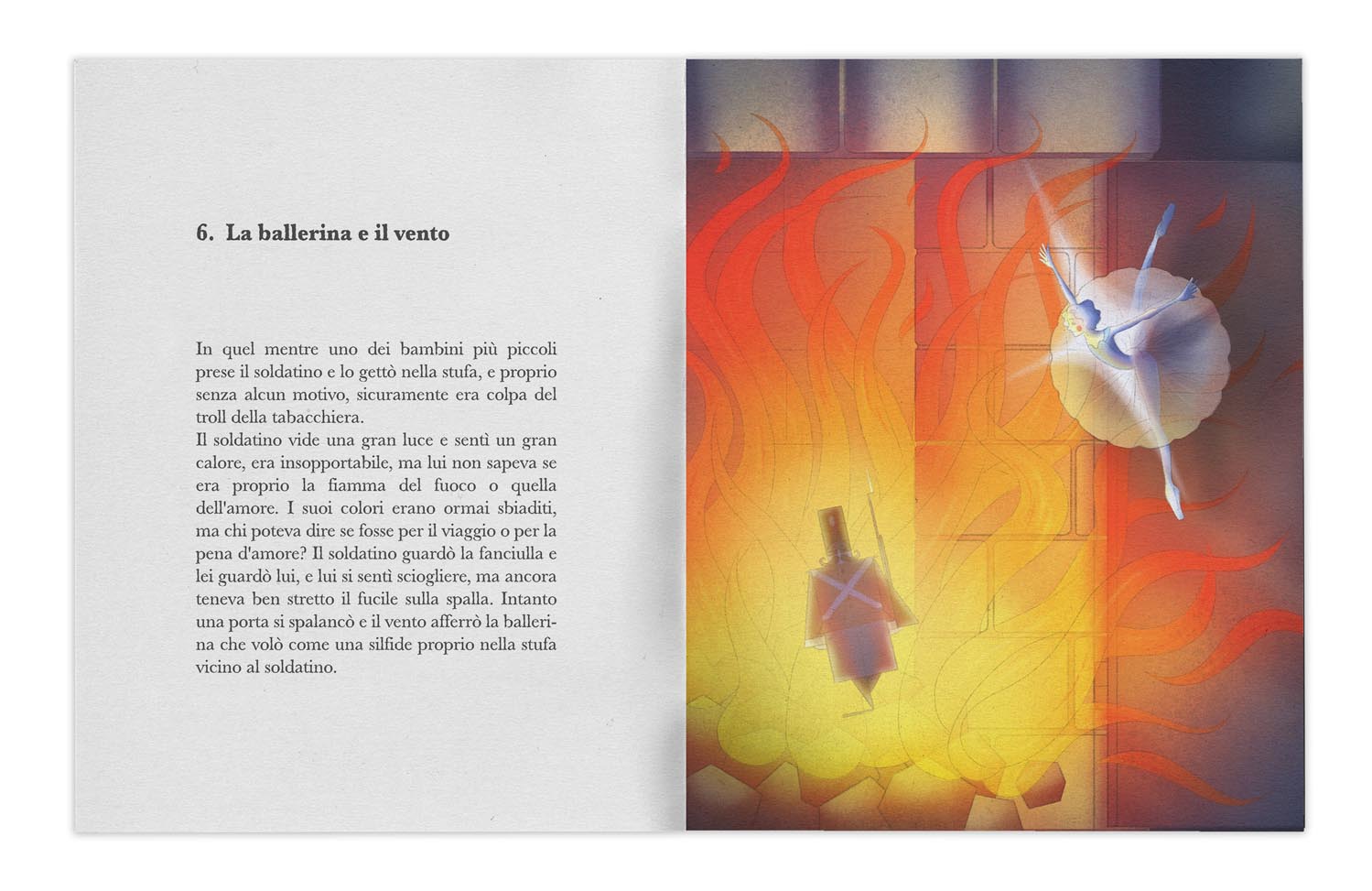 6. La ballerina e il vento

In quel mentre uno dei bambini più piccoli prese il soldatino e lo gettò nella stufa, e proprio senza alcun motivo, sicuramente era colpa del troll della tabacchiera.
Il soldatino vide una gran luce e sentì un gran calore, era insopportabile, ma lui non sapeva se era proprio la fiamma del fuoco o quella dell'amore. I suoi colori erano ormai sbiaditi, ma chi poteva dire se fosse per il viaggio o per la pena d'amore? Il soldatino guardò la fanciulla e lei guardò lui, e lui si sentì sciogliere, ma ancora teneva ben stretto il fucile sulla spalla. Intanto una porta si spalancò e il vento afferrò la ballerina che volò come una silfide proprio nella stufa vicino al soldatino.